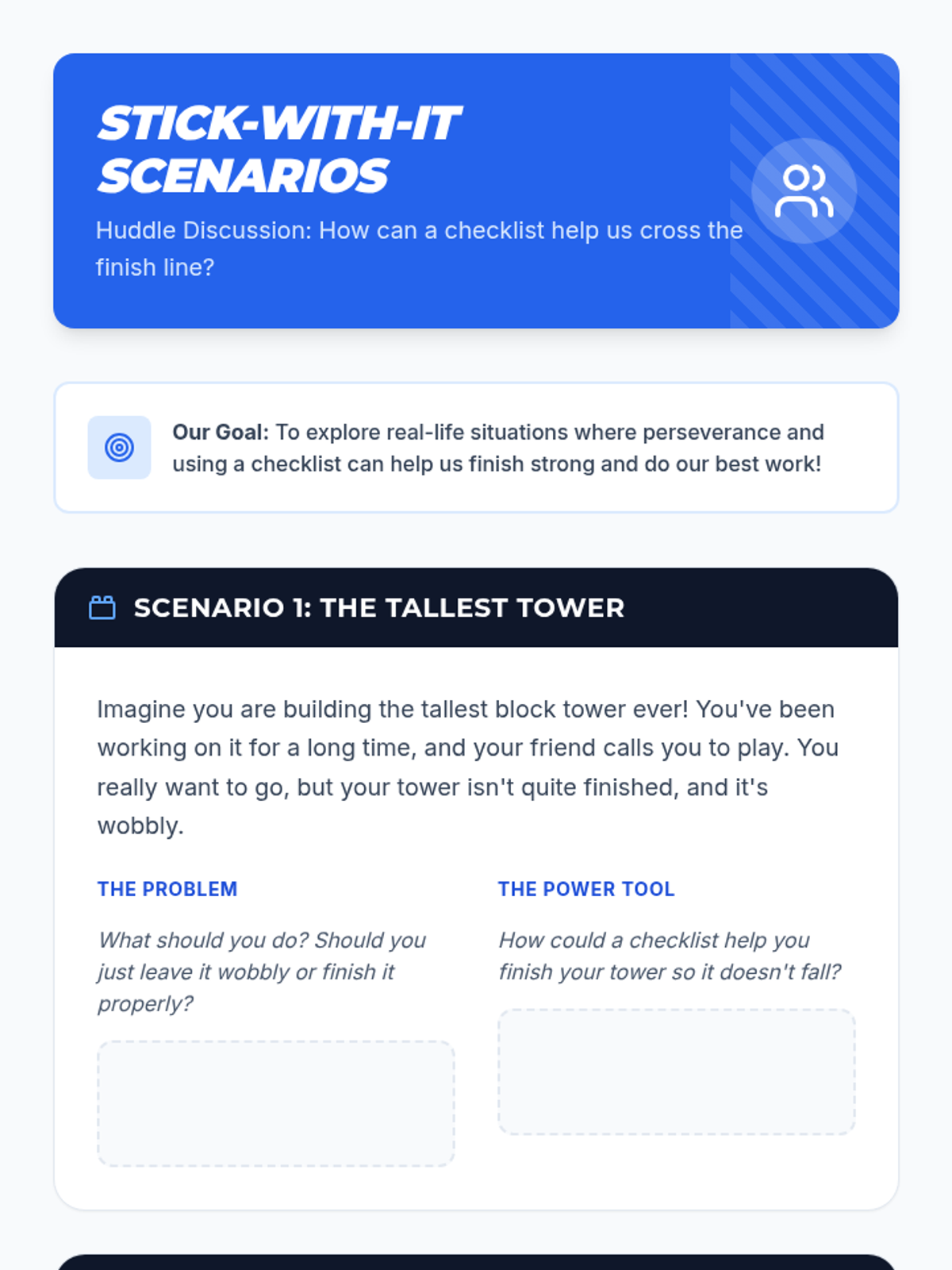 STICK-WITH-IT SCENARIOS

Huddle Discussion: How can a checklist help us cross the finish line?

Our Goal: To explore real-life situations where perseverance and using a checklist can help us finish strong and do our best work!

SCENARIO 1: THE TALLEST TOWER

Imagine you are building the tallest block tower ever! You've been working on it for a long time, and your friend calls you to play. You really want to go, but your tower isn't quite finished, and it's wobbly.

THE PROBLEM

What should you do? Should you just leave it wobbly or finish it properly?

THE POWER TOOL

How could a checklist help you finish your tower so it doesn't fall?